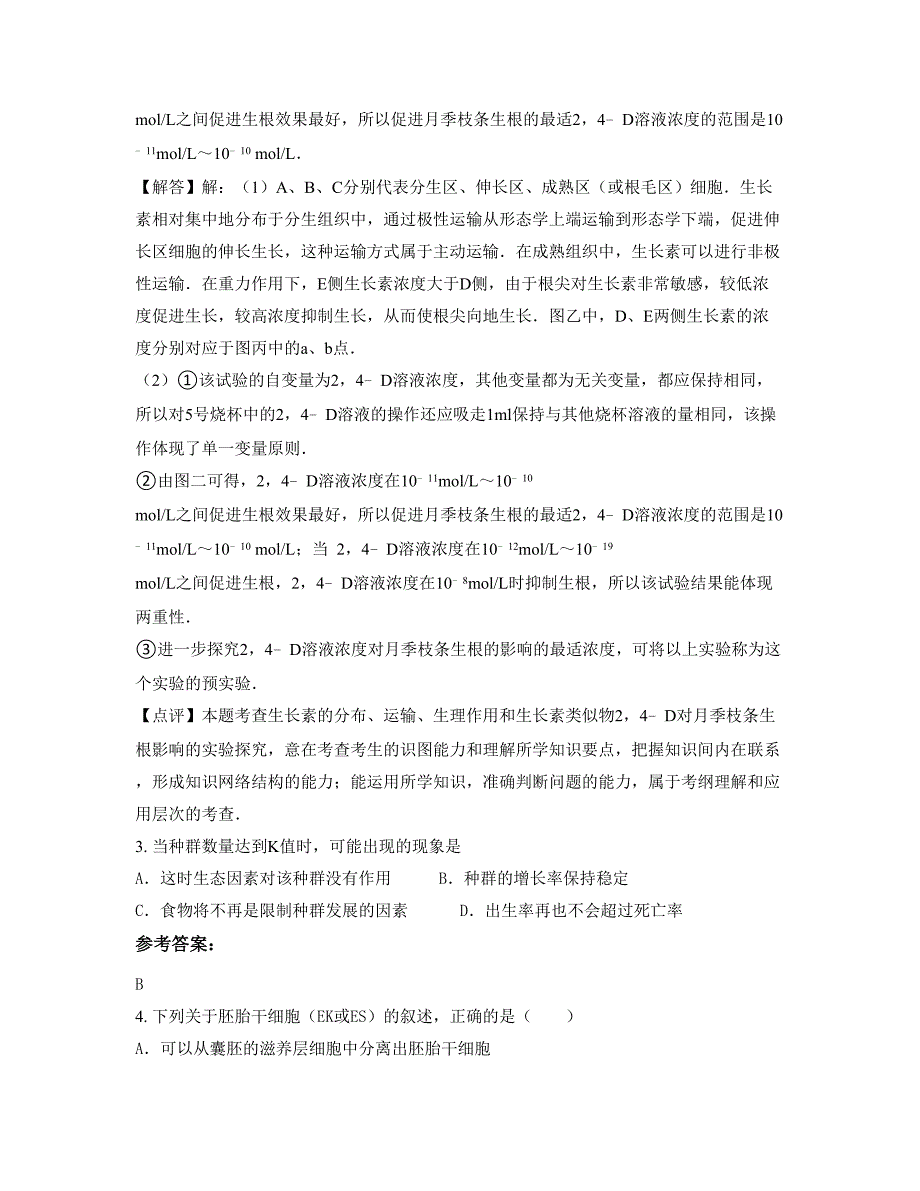 mol/L之间促进生根效果最好，所以促进月季枝条生根的最适2，4﹣D溶液浓度的范围是$10^{-11}$mol/L～$10^{-10}$ mol/L．

【解答】解：（1）A、B、C分别代表分生区、伸长区、成熟区（或根毛区）细胞．生长素相对集中地分布于分生组织中，通过极性运输从形态学上端运输到形态学下端，促进伸长区细胞的伸长生长，这种运输方式属于主动运输．在成熟组织中，生长素可以进行非极性运输．在重力作用下，E侧生长素浓度大于D侧，由于根尖对生长素非常敏感，较低浓度促进生长，较高浓度抑制生长，从而使根尖向地生长．图乙中，D、E两侧生长素的浓度分别对应于图丙中的a、b点．

（2）①该试验的自变量为2，4﹣D溶液浓度，其他变量都为无关变量，都应保持相同，所以对5号烧杯中的2，4﹣D溶液的操作还应吸走1ml保持与其他烧杯溶液的量相同，该操作体现了单一变量原则．

②由图二可得，2，4﹣D溶液浓度在$10^{-11}$mol/L～$10^{-10}$ mol/L之间促进生根效果最好，所以促进月季枝条生根的最适2，4﹣D溶液浓度的范围是$10^{-11}$mol/L～$10^{-10}$ mol/L；当 2，4﹣D溶液浓度在$10^{-12}$mol/L～$10^{-19}$ mol/L之间促进生根，2，4﹣D溶液浓度在$10^{-8}$mol/L时抑制生根，所以该试验结果能体现两重性．

③进一步探究2，4﹣D溶液浓度对月季枝条生根的影响的最适浓度，可将以上实验称为这个实验的预实验．

【点评】本题考查生长素的分布、运输、生理作用和生长素类似物2，4﹣D对月季枝条生根影响的实验探究，意在考查考生的识图能力和理解所学知识要点，把握知识间内在联系，形成知识网络结构的能力；能运用所学知识，准确判断问题的能力，属于考纲理解和应用层次的考查．

3. 当种群数量达到K值时，可能出现的现象是

A．这时生态因素对该种群没有作用　　B．种群的增长率保持稳定

C．食物将不再是限制种群发展的因素　　D．出生率再也不会超过死亡率

参考答案：

B

4. 下列关于胚胎干细胞（EK或ES）的叙述，正确的是（　　）

A．可以从囊胚的滋养层细胞中分离出胚胎干细胞